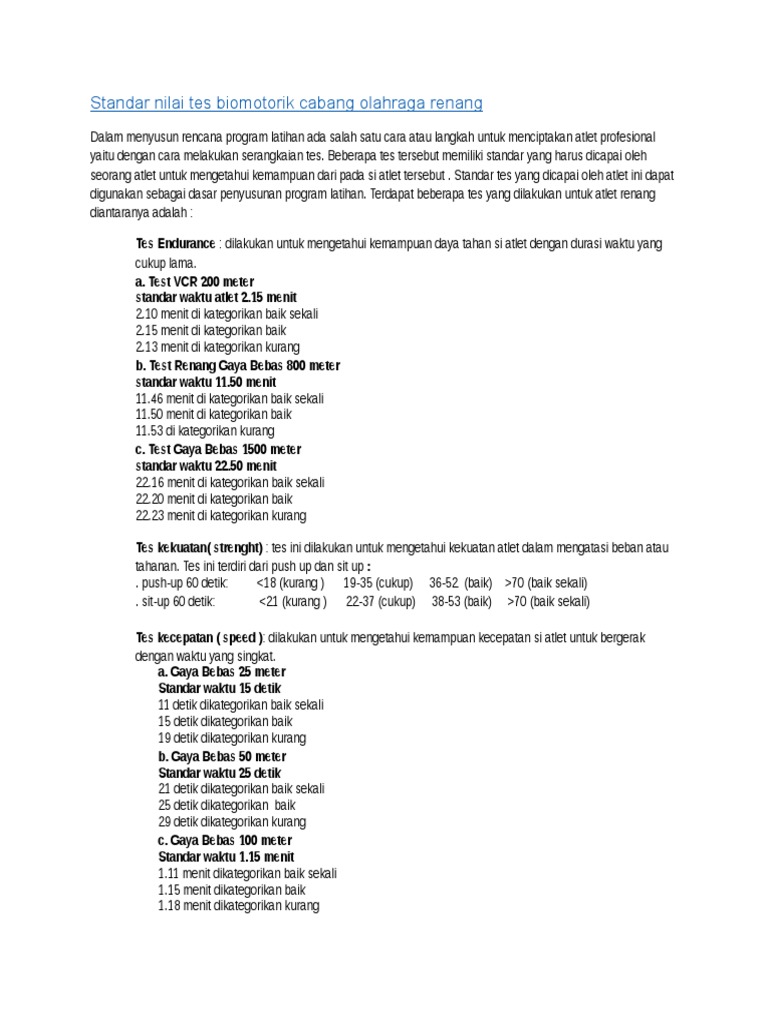 Standar nilai tes biomotorik cabang olahraga renang

Dalam menyusun rencana program latihan ada salah satu cara atau langkah untuk menciptakan atlet profesional yaitu dengan cara melakukan serangkaian tes. Beberapa tes tersebut memiliki standar yang harus dicapai oleh seorang atlet untuk mengetahui kemampuan dari pada si atlet tersebut . Standar tes yang dicapai oleh atlet ini dapat digunakan sebagai dasar penyusunan program latihan. Terdapat beberapa tes yang dilakukan untuk atlet renang diantaranya adalah :

Tes Endurance : dilakukan untuk mengetahui kemampuan daya tahan si atlet dengan durasi waktu yang cukup lama.
a. Test VCR 200 meter
standar waktu atlet 2.15 menit
2.10 menit di kategorikan baik sekali
2.15 menit di kategorikan baik
2.13 menit di kategorikan kurang
b. Test Renang Gaya Bebas 800 meter
standar waktu 11.50 menit
11.46 menit di kategorikan baik sekali
11.50 menit di kategorikan baik
11.53 di kategorikan kurang
c. Test Gaya Bebas 1500 meter
standar waktu 22.50 menit
22.16 menit di kategorikan baik sekali
22.20 menit di kategorikan baik
22.23 menit di kategorikan kurang

Tes kekuatan( strenght) : tes ini dilakukan untuk mengetahui kekuatan atlet dalam mengatasi beban atau tahanan. Tes ini terdiri dari push up dan sit up :
. push-up 60 detik: <18 (kurang ) 19-35 (cukup) 36-52 (baik) >70 (baik sekali)
. sit-up 60 detik: <21 (kurang ) 22-37 (cukup) 38-53 (baik) >70 (baik sekali)

Tes kecepatan ( speed ): dilakukan untuk mengetahui kemampuan kecepatan si atlet untuk bergerak dengan waktu yang singkat.
a. Gaya Bebas 25 meter
Standar waktu 15 detik
11 detik dikategorikan baik sekali
15 detik dikategorikan baik
19 detik dikategorikan kurang
b. Gaya Bebas 50 meter
Standar waktu 25 detik
21 detik dikategorikan baik sekali
25 detik dikategorikan baik
29 detik dikategorikan kurang
c. Gaya Bebas 100 meter
Standar waktu 1.15 menit
1.11 menit dikategorikan baik sekali
1.15 menit dikategorikan baik
1.18 menit dikategorikan kurang